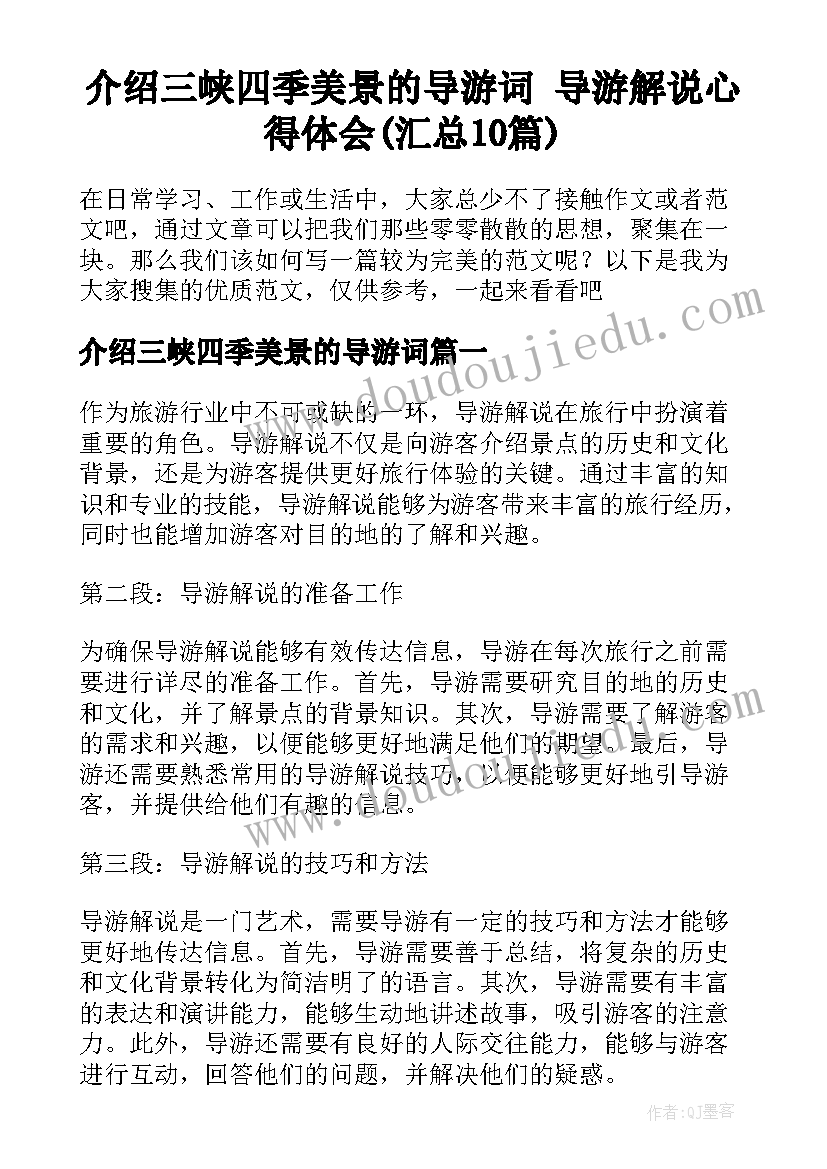 介绍三峡四季美景的导游词 导游解说心得体会(汇总10篇)

在日常学习、工作或生活中，大家总少不了接触作文或者范文吧，通过文章可以把我们那些零零散散的思想，聚集在一块。那么我们该如何写一篇较为完美的范文呢？以下是我为大家搜集的优质范文，仅供参考，一起来看看吧

介绍三峡四季美景的导游词篇一

作为旅游行业中不可或缺的一环，导游解说在旅行中扮演着重要的角色。导游解说不仅是向游客介绍景点的历史和文化背景，还是为游客提供更好旅行体验的关键。通过丰富的知识和专业的技能，导游解说能够为游客带来丰富的旅行经历，同时也能增加游客对目的地的了解和兴趣。

第二段：导游解说的准备工作

为确保导游解说能够有效传达信息，导游在每次旅行之前需要进行详尽的准备工作。首先，导游需要研究目的地的历史和文化，并了解景点的背景知识。其次，导游需要了解游客的需求和兴趣，以便能够更好地满足他们的期望。最后，导游还需要熟悉常用的导游解说技巧，以便能够更好地引导游客，并提供给他们有趣的信息。

第三段：导游解说的技巧和方法

导游解说是一门艺术，需要导游有一定的技巧和方法才能够更好地传达信息。首先，导游需要善于总结，将复杂的历史和文化背景转化为简洁明了的语言。其次，导游需要有丰富的表达和演讲能力，能够生动地讲述故事，吸引游客的注意力。此外，导游还需要有良好的人际交往能力，能够与游客进行互动，回答他们的问题，并解决他们的疑惑。

www.doudoujiedu.com

作者:QJ墨客